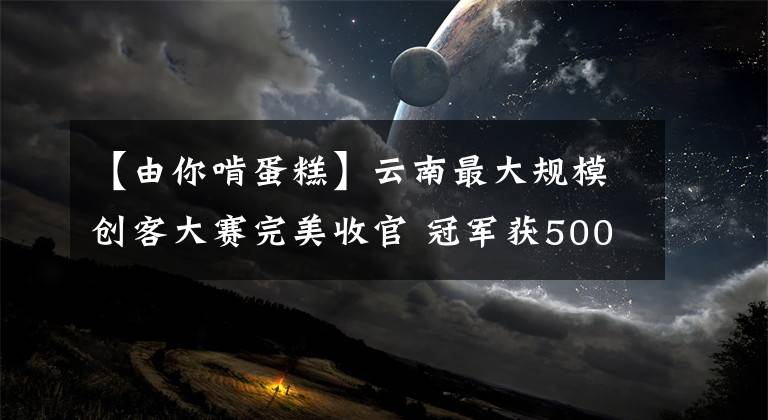 【由你啃蛋糕】云南最大规模创客大赛完美收官 冠军获500